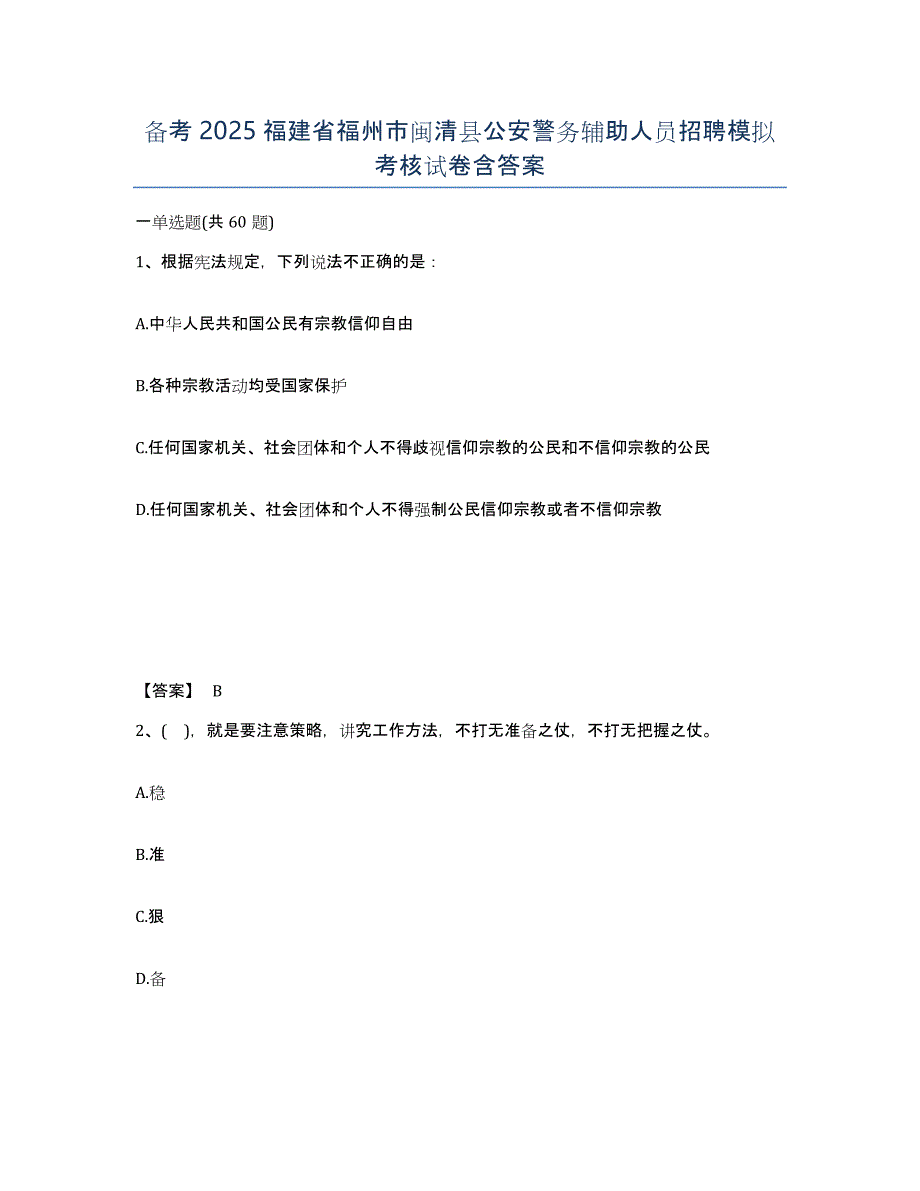 备考 2025 福建省福州市闽清县公安警务辅助人员招聘模拟考核试卷含答案

一单选题(共 60 题)

1、根据宪法规定，下列说法不正确的是：

A.中华人民共和国公民有宗教信仰自由

B.各种宗教活动均受国家保护

C.任何国家机关、社会团体和个人不得歧视信仰宗教的公民和不信仰宗教的公民

D.任何国家机关、社会团体和个人不得强制公民信仰宗教或者不信仰宗教

【答案】 B

2、( )，就是要注意策略，讲究工作方法，不打无准备之仗，不打无把握之仗。

A.稳

B.准

C.狠

D.备